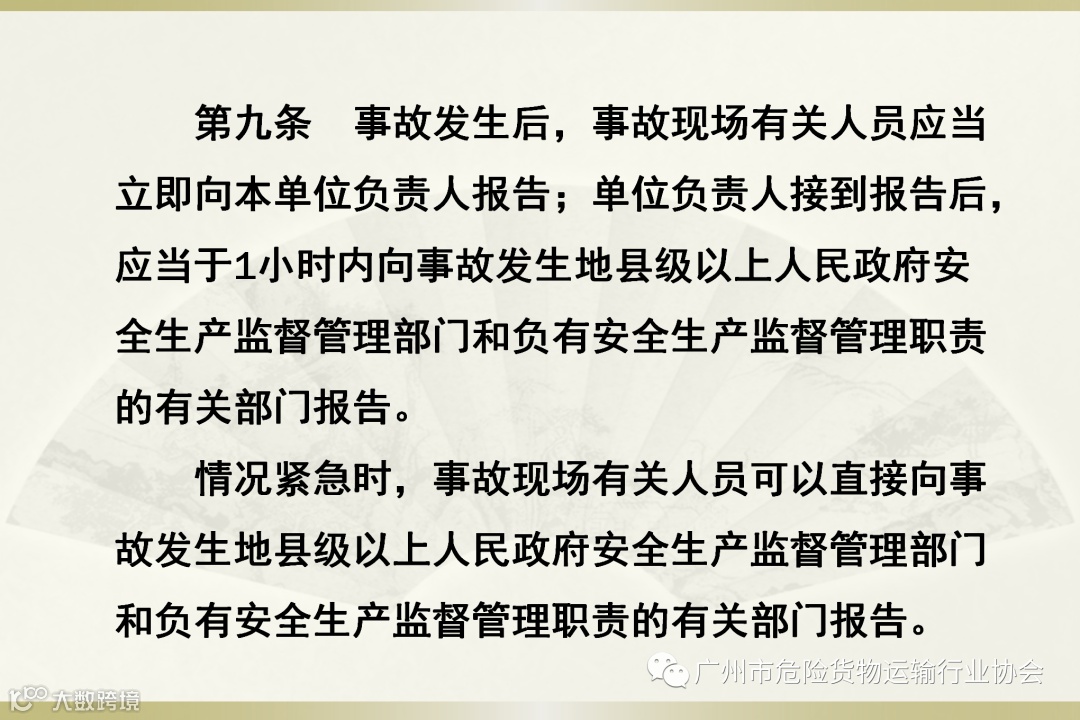 第九条 事故发生后，事故现场有关人员应当立即向本单位负责人报告；单位负责人接到报告后，应当于1小时内向事故发生地县级以上人民政府安全生产监督管理部门和负有安全生产监督管理职责的有关部门报告。

情况紧急时，事故现场有关人员可以直接向事故发生地县级以上人民政府安全生产监督管理部门和负有安全生产监督管理职责的有关部门报告。

广州市危险货物运输行业协会

大数跨境